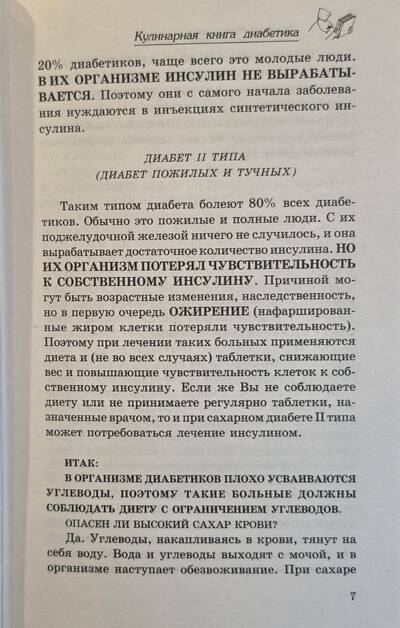 Кулинарная книга диабетика

20% диабетиков, чаще всего это молодые люди. В ИХ ОРГАНИЗМЕ ИНСУЛИН НЕ ВЫРАБАТЫВАЕТСЯ. Поэтому они с самого начала заболевания нуждаются в инъекциях синтетического инсулина.

ДИАБЕТ II ТИПА
(ДИАБЕТ ПОЖИЛЫХ И ТУЧНЫХ)

Таким типом диабета болеют 80% всех диабетиков. Обычно это пожилые и полные люди. С их поджелудочной железой ничего не случилось, и она вырабатывает достаточное количество инсулина. НО ИХ ОРГАНИЗМ ПОТЕРЯЛ ЧУВСТВИТЕЛЬНОСТЬ К СОБСТВЕННОМУ ИНСУЛИНУ. Причиной могут быть возрастные изменения, наследственность, но в первую очередь ОЖИРЕНИЕ (нафаршированные жиром клетки потеряли чувствительность). Поэтому при лечении таких больных применяются диета и (не во всех случаях) таблетки, снижающие вес и повышающие чувствительность клеток к собственному инсулину. Если же Вы не соблюдаете диету или не принимаете регулярно таблетки, назначенные врачом, то и при сахарном диабете II типа может потребоваться лечение инсулином.

ИТАК:
В ОРГАНИЗМЕ ДИАБЕТИКОВ ПЛОХО УСВАИВАЮТСЯ УГЛЕВОДЫ, ПОЭТОМУ ТАКИЕ БОЛЬНЫЕ ДОЛЖНЫ СОБЛЮДАТЬ ДИЕТУ С ОГРАНИЧЕНИЕМ УГЛЕВОДОВ.
ОПАСЕН ЛИ ВЫСОКИЙ САХАР КРОВИ?
Да. Углеводы, накапливаясь в крови, тянут на себя воду. Вода и углеводы выходят с мочой, и в организме наступает обезвоживание. При сахаре

7